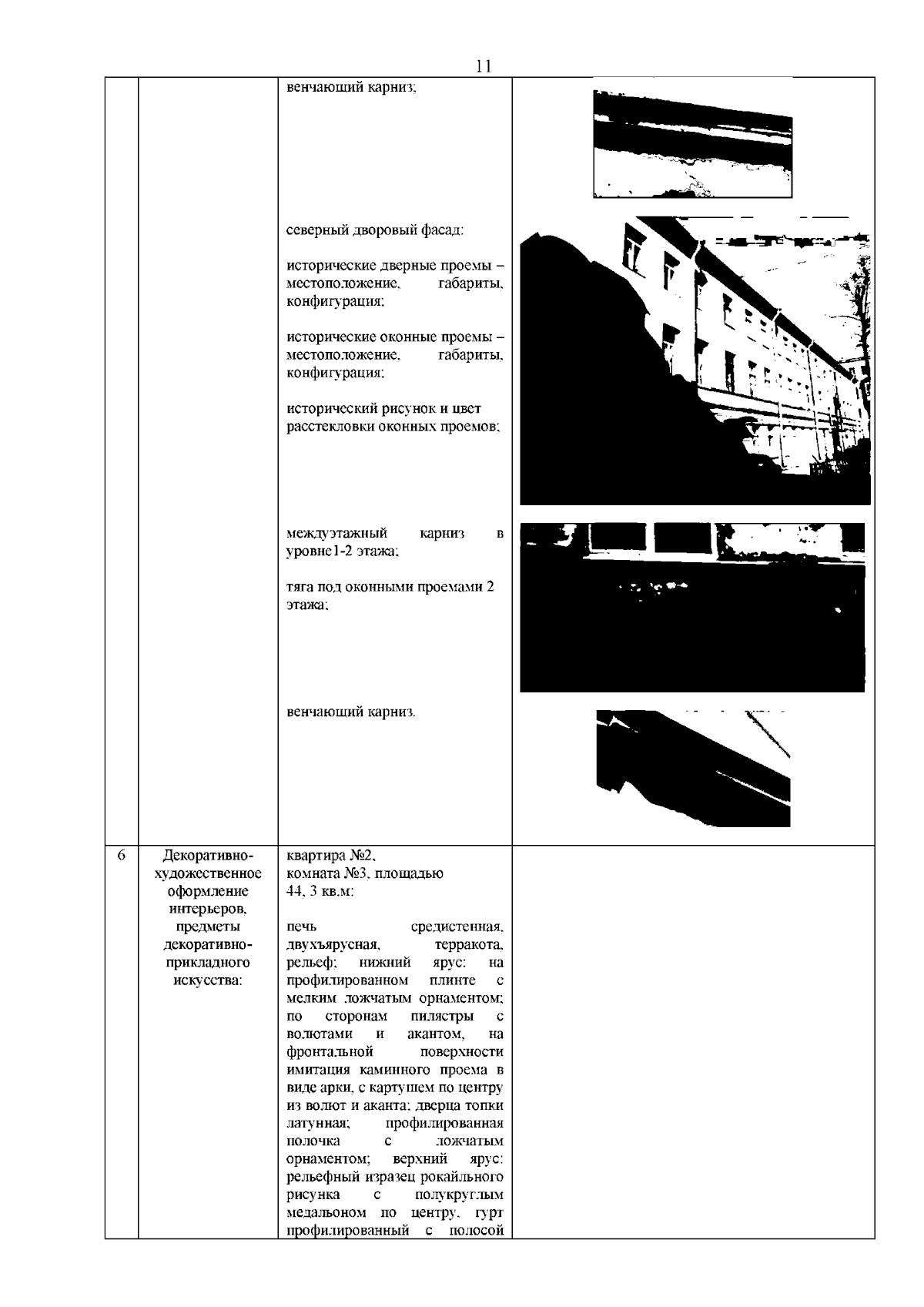 11

| | | | |
|---|---|---|---|
| | | венчающий карниз;<br><br>северный дворовый фасад:<br><br>исторические дверные проемы – местоположение, габариты, конфигурация;<br><br>исторические оконные проемы – местоположение, габариты, конфигурация;<br><br>исторический рисунок и цвет расстекловки оконных проемов;<br><br>междуэтажный карниз в уровне1-2 этажа;<br><br>тяга под оконными проемами 2 этажа;<br><br>венчающий карниз. | |
| 6 | Декоративно-художественное оформление интерьеров, предметы декоративно-прикладного искусства: | квартира №2, комната №3, площадью 44, 3 кв.м:<br><br>печь средистенная, двухъярусная, терракота, рельеф; нижний ярус: на профилированном плинте с мелким ложчатым орнаментом; по сторонам пилястры с волютами и акантом, на фронтальной поверхности имитация каминного проема в виде арки, с картушем по центру из волют и аканта; дверца топки латунная; профилированная полочка с ложчатым орнаментом; верхний ярус: рельефный изразец рокайльного рисунка с полукруглым медальоном по центру, гурт профилированный с полосой | |